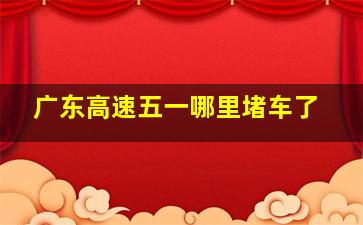 广东高速五一哪里堵车了